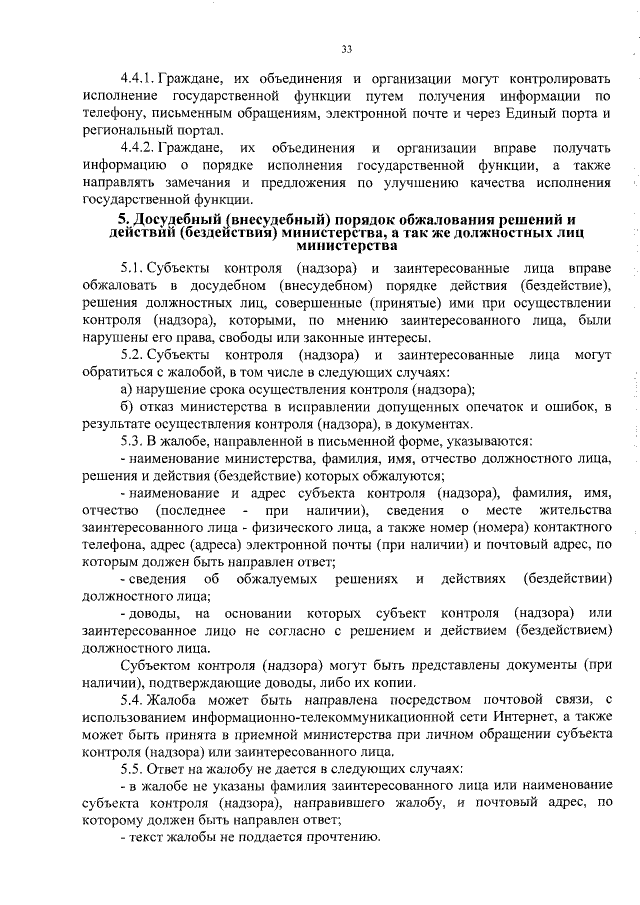 33

4.4.1. Граждане, их объединения и организации могут контролировать исполнение государственной функции путем получения информации по телефону, письменным обращениям, электронной почте и через Единый порта и региональный портал.

4.4.2. Граждане, их объединения и организации вправе получать информацию о порядке исполнения государственной функции, а также направлять замечания и предложения по улучшению качества исполнения государственной функции.

5. Досудебный (внесудебный) порядок обжалования решений и действий (бездействия) министерства, а так же должностных лиц министерства

5.1. Субъекты контроля (надзора) и заинтересованные лица вправе обжаловать в досудебном (внесудебном) порядке действия (бездействие), решения должностных лиц, совершенные (принятые) ими при осуществлении контроля (надзора), которыми, по мнению заинтересованного лица, были нарушены его права, свободы или законные интересы.

5.2. Субъекты контроля (надзора) и заинтересованные лица могут обратиться с жалобой, в том числе в следующих случаях:

а) нарушение срока осуществления контроля (надзора);

б) отказ министерства в исправлении допущенных опечаток и ошибок, в результате осуществления контроля (надзора), в документах.

5.3. В жалобе, направленной в письменной форме, указываются:

- наименование министерства, фамилия, имя, отчество должностного лица, решения и действия (бездействие) которых обжалуются;

- наименование и адрес субъекта контроля (надзора), фамилия, имя, отчество (последнее - при наличии), сведения о месте жительства заинтересованного лица - физического лица, а также номер (номера) контактного телефона, адрес (адреса) электронной почты (при наличии) и почтовый адрес, по которым должен быть направлен ответ;

- сведения об обжалуемых решениях и действиях (бездействии) должностного лица;

- доводы, на основании которых субъект контроля (надзора) или заинтересованное лицо не согласно с решением и действием (бездействием) должностного лица.

Субъектом контроля (надзора) могут быть представлены документы (при наличии), подтверждающие доводы, либо их копии.

5.4. Жалоба может быть направлена посредством почтовой связи, с использованием информационно-телекоммуникационной сети Интернет, а также может быть принята в приемной министерства при личном обращении субъекта контроля (надзора) или заинтересованного лица.

5.5. Ответ на жалобу не дается в следующих случаях:

- в жалобе не указаны фамилия заинтересованного лица или наименование субъекта контроля (надзора), направившего жалобу, и почтовый адрес, по которому должен быть направлен ответ;

- текст жалобы не поддается прочтению.